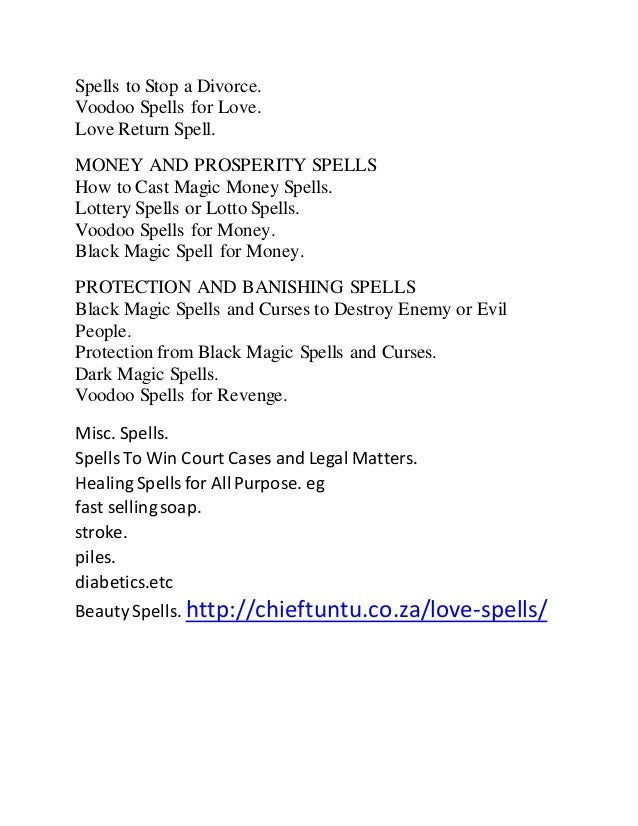 Spells to Stop a Divorce.
Voodoo Spells for Love.
Love Return Spell.

MONEY AND PROSPERITY SPELLS
How to Cast Magic Money Spells.
Lottery Spells or Lotto Spells.
Voodoo Spells for Money.
Black Magic Spell for Money.

PROTECTION AND BANISHING SPELLS
Black Magic Spells and Curses to Destroy Enemy or Evil People.
Protection from Black Magic Spells and Curses.
Dark Magic Spells.
Voodoo Spells for Revenge.

Misc. Spells.
Spells To Win Court Cases and Legal Matters.
Healing Spells for All Purpose. eg
fast selling soap.
stroke.
piles.
diabetics.etc
Beauty Spells. http://chieftuntu.co.za/love-spells/